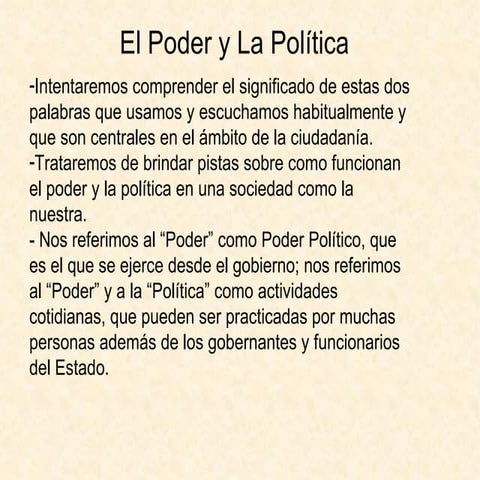 El Poder y La Política

-Intentaremos comprender el significado de estas dos palabras que usamos y escuchamos habitualmente y que son centrales en el ámbito de la ciudadanía.

-Trataremos de brindar pistas sobre como funcionan el poder y la política en una sociedad como la nuestra.

- Nos referimos al "Poder" como Poder Político, que es el que se ejerce desde el gobierno; nos referimos al "Poder" y a la "Política" como actividades cotidianas, que pueden ser practicadas por muchas personas además de los gobernantes y funcionarios del Estado.